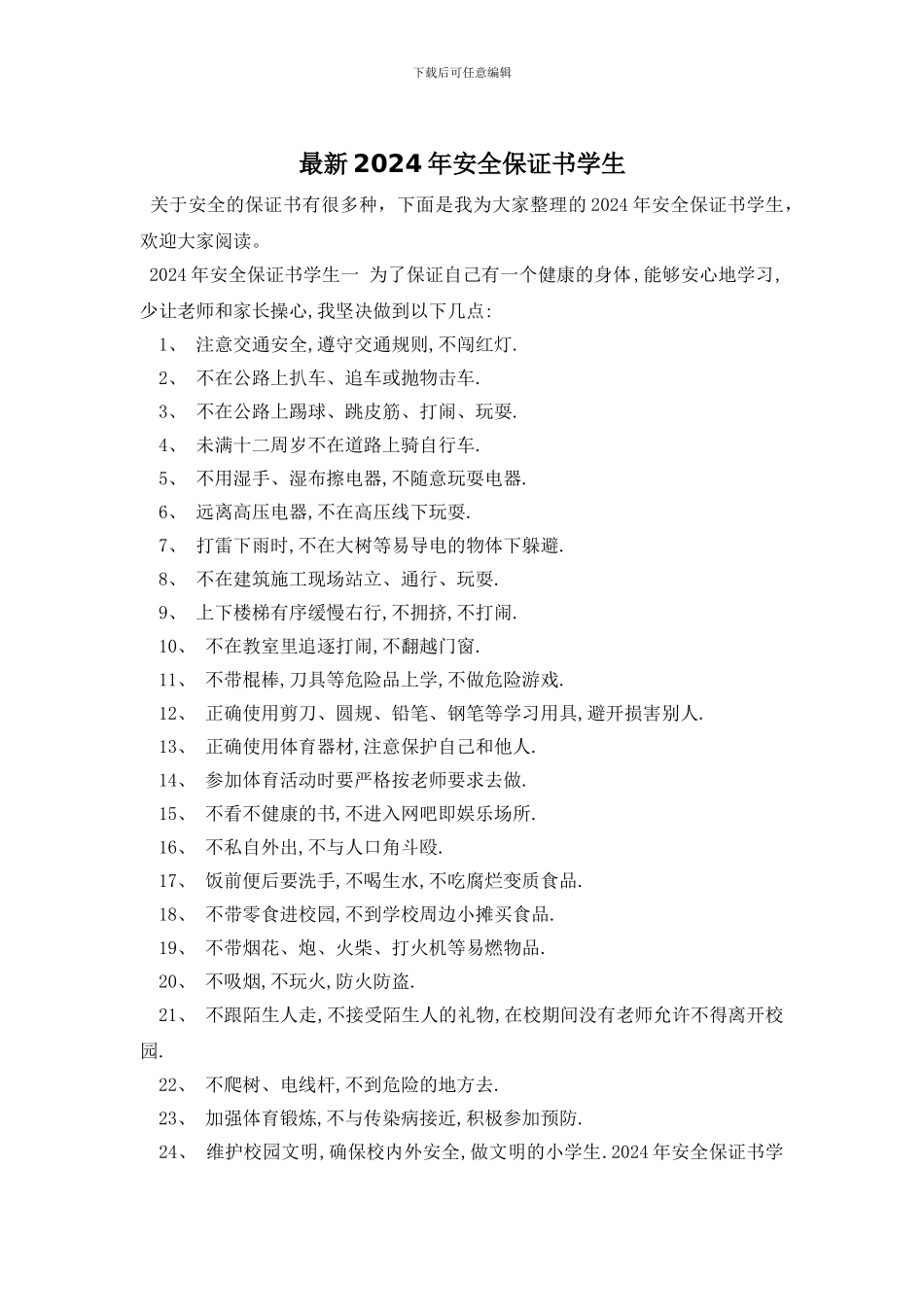 下载后可任意编辑

最新2024年安全保证书学生

关于安全的保证书有很多种，下面是我为大家整理的2024年安全保证书学生，欢迎大家阅读。

2024年安全保证书学生一 为了保证自己有一个健康的身体,能够安心地学习,少让老师和家长操心,我坚决做到以下几点:

1、 注意交通安全,遵守交通规则,不闯红灯.

2、 不在公路上扒车、追车或抛物击车.

3、 不在公路上踢球、跳皮筋、打闹、玩耍.

4、 未满十二周岁不在道路上骑自行车.

5、 不用湿手、湿布擦电器,不随意玩耍电器.

6、 远离高压电器,不在高压线下玩耍.

7、 打雷下雨时,不在大树等易导电的物体下躲避.

8、 不在建筑施工现场站立、通行、玩耍.

9、 上下楼梯有序缓慢右行,不拥挤,不打闹.

10、 不在教室里追逐打闹,不翻越门窗.

11、 不带棍棒,刀具等危险品上学,不做危险游戏.

12、 正确使用剪刀、圆规、铅笔、钢笔等学习用具,避开损害别人.

13、 正确使用体育器材,注意保护自己和他人.

14、 参加体育活动时要严格按老师要求去做.

15、 不看不健康的书,不进入网吧即娱乐场所.

16、 不私自外出,不与人口角斗殴.

17、 饭前便后要洗手,不喝生水,不吃腐烂变质食品.

18、 不带零食进校园,不到学校周边小摊买食品.

19、 不带烟花、炮、火柴、打火机等易燃物品.

20、 不吸烟,不玩火,防火防盗.

21、 不跟陌生人走,不接受陌生人的礼物,在校期间没有老师允许不得离开校园.

22、 不爬树、电线杆,不到危险的地方去.

23、 加强体育锻炼,不与传染病接近,积极参加预防.

24、 维护校园文明,确保校内外安全,做文明的小学生.2024年安全保证书学